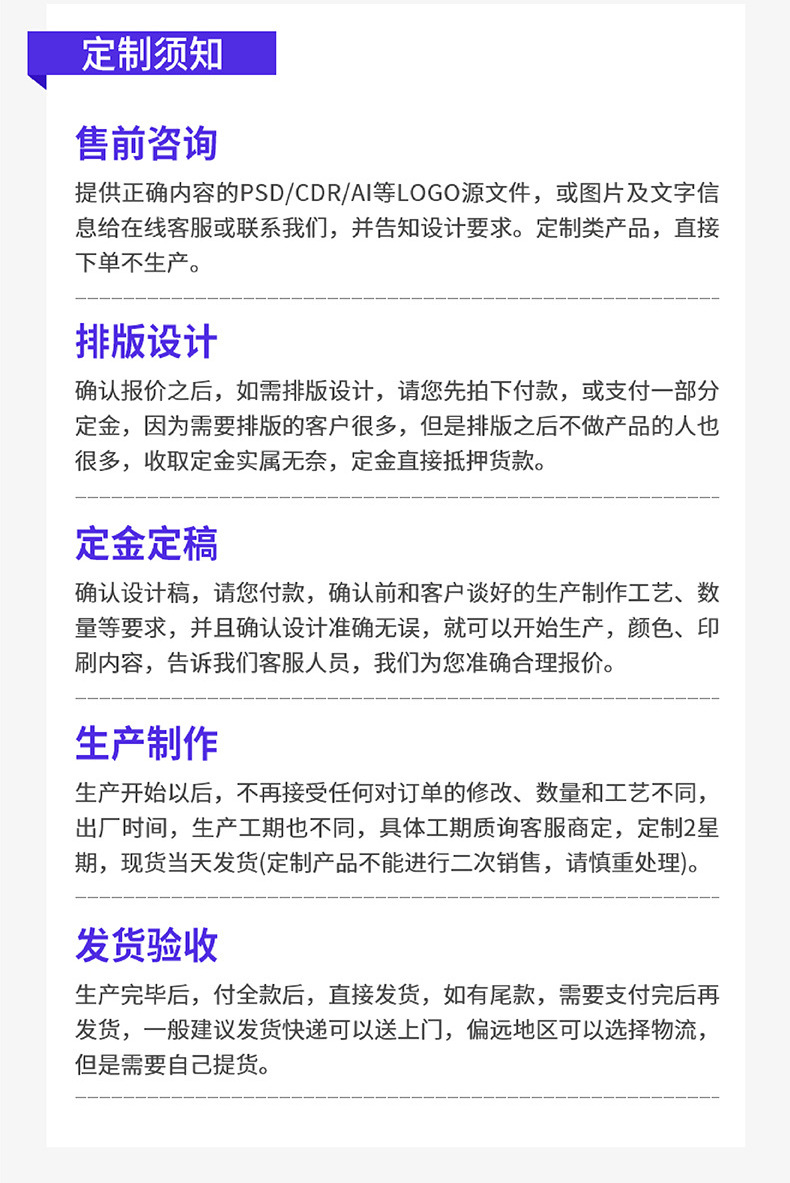 定制须知

售前咨询

提供正确内容的PSD/CDR/AI等LOGO源文件，或图片及文字信息给在线客服或联系我们，并告知设计要求。定制类产品，直接下单不生产。

排版设计

确认报价之后，如需排版设计，请您先拍下付款，或支付一部分定金，因为需要排版的客户很多，但是排版之后不做产品的人也很多，收取定金实属无奈，定金直接抵押货款。

定金定稿

确认设计稿，请您付款，确认前和客户谈好的生产制作工艺、数量等要求，并且确认设计准确无误，就可以开始生产，颜色、印刷内容，告诉我们客服人员，我们为您准确合理报价。

生产制作

生产开始以后，不再接受任何对订单的修改、数量和工艺不同，出厂时间，生产工期也不同，具体工期质询客服商定，定制2星期，现货当天发货(定制产品不能进行二次销售，请慎重处理)。

发货验收

生产完毕后，付全款后，直接发货，如有尾款，需要支付完后再发货，一般建议发货快递可以送上门，偏远地区可以选择物流，但是需要自己提货。